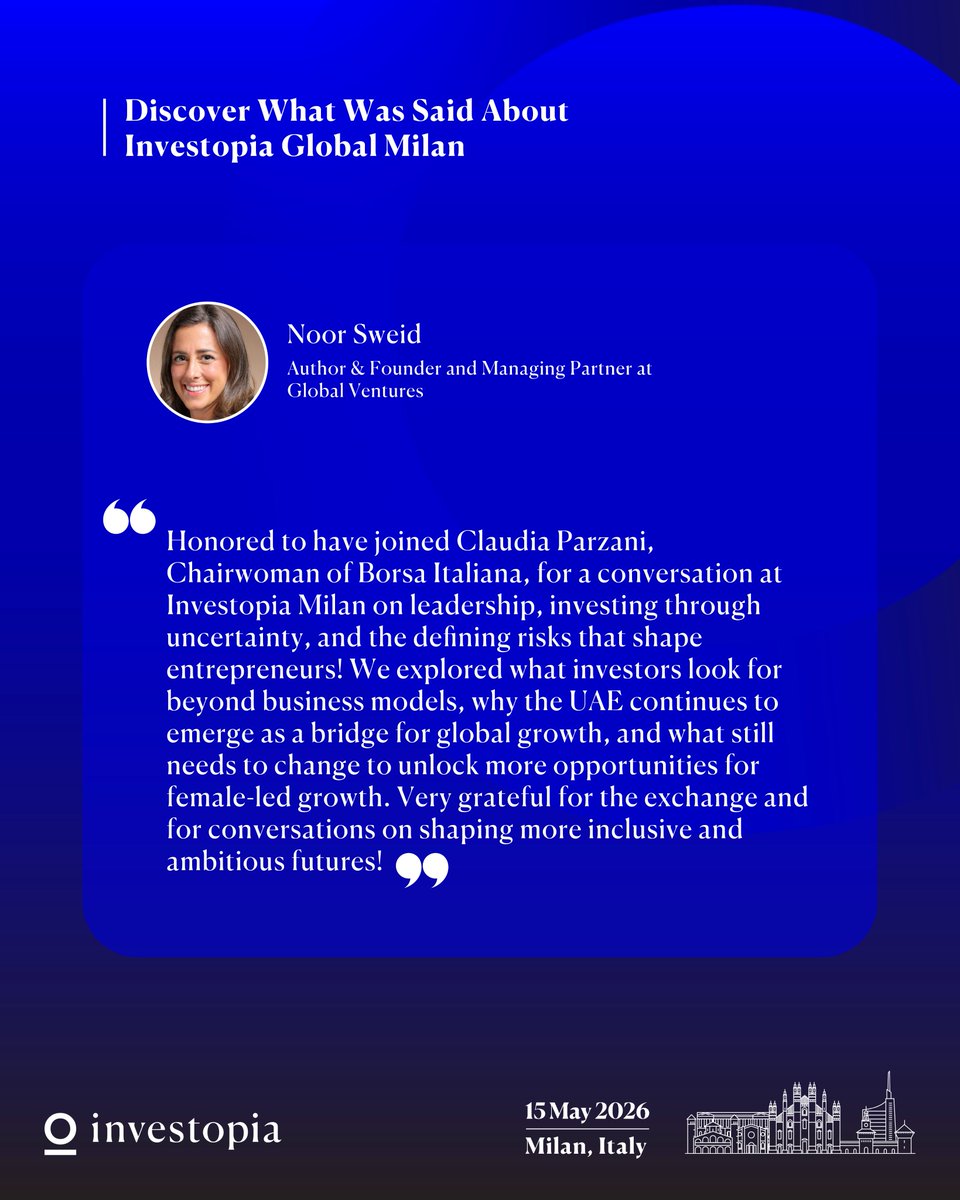 Discover What Was Said About Investopia Global Milan

Noor Sweid
Author & Founder and Managing Partner at Global Ventures

“Honored to have joined Claudia Parzani, Chairwoman of Borsa Italiana, for a conversation at Investopia Milan on leadership, investing through uncertainty, and the defining risks that shape entrepreneurs! We explored what investors look for beyond business models, why the UAE continues to emerge as a bridge for global growth, and what still needs to change to unlock more opportunities for female-led growth. Very grateful for the exchange and for conversations on shaping more inclusive and ambitious futures!”

investopia

15 May 2026
Milan, Italy